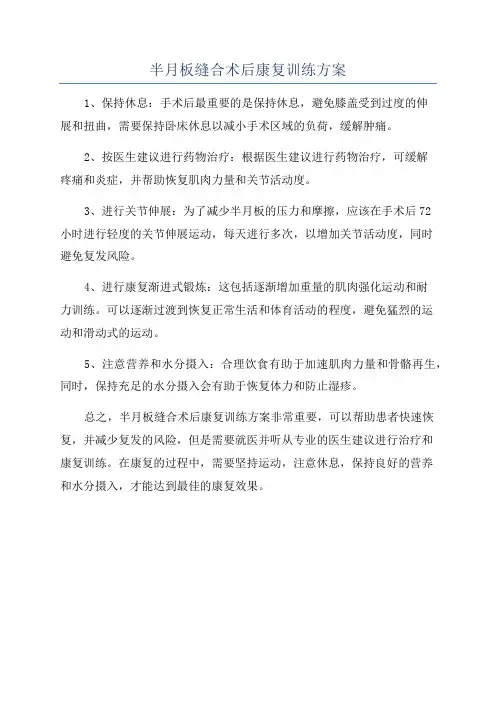 半月板缝合术后康复训练方案

1、保持休息：手术后最重要的是保持休息，避免膝盖受到过度的伸展和扭曲，需要保持卧床休息以减小手术区域的负荷，缓解肿痛。

2、按医生建议进行药物治疗：根据医生建议进行药物治疗，可缓解疼痛和炎症，并帮助恢复肌肉力量和关节活动度。

3、进行关节伸展：为了减少半月板的压力和摩擦，应该在手术后72小时进行轻度的关节伸展运动，每天进行多次，以增加关节活动度，同时避免复发风险。

4、进行康复渐进式锻炼：这包括逐渐增加重量的肌肉强化运动和耐力训练。可以逐渐过渡到恢复正常生活和体育活动的程度，避免猛烈的运动和滑动式的运动。

5、注意营养和水分摄入：合理饮食有助于加速肌肉力量和骨骼再生，同时，保持充足的水分摄入会有助于恢复体力和防止湿疹。

总之，半月板缝合术后康复训练方案非常重要，可以帮助患者快速恢复，并减少复发的风险，但是需要就医并听从专业的医生建议进行治疗和康复训练。在康复的过程中，需要坚持运动，注意休息，保持良好的营养和水分摄入，才能达到最佳的康复效果。